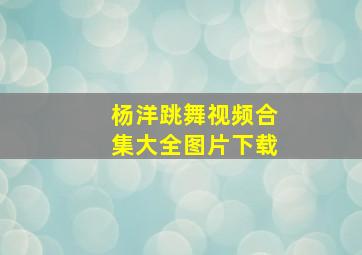 杨洋跳舞视频合集大全图片下载